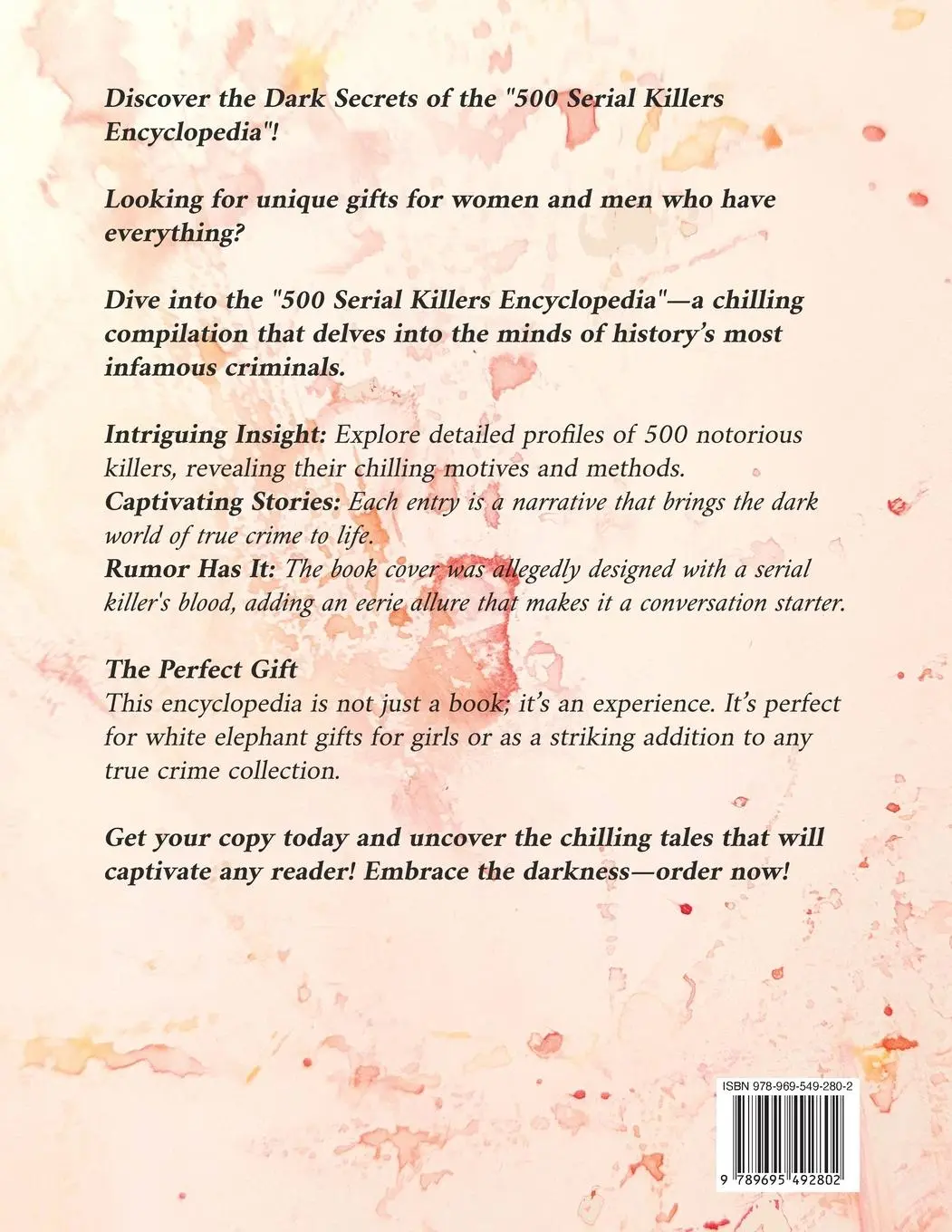 Discover the Dark Secrets of the "500 Serial Killers Encyclopedia"!

Looking for unique gifts for women and men who have everything?

Dive into the "500 Serial Killers Encyclopedia"—a chilling compilation that delves into the minds of history's most infamous criminals.

Intriguing Insight: Explore detailed profiles of 500 notorious killers, revealing their chilling motives and methods.
Captivating Stories: Each entry is a narrative that brings the dark world of true crime to life.
Rumor Has It: The book cover was allegedly designed with a serial killer's blood, adding an eerie allure that makes it a conversation starter.

The Perfect Gift
This encyclopedia is not just a book; it's an experience. It's perfect for white elephant gifts for girls or as a striking addition to any true crime collection.

Get your copy today and uncover the chilling tales that will captivate any reader! Embrace the darkness—order now!

ISBN 978-969-549-280-2

9 789695 492802